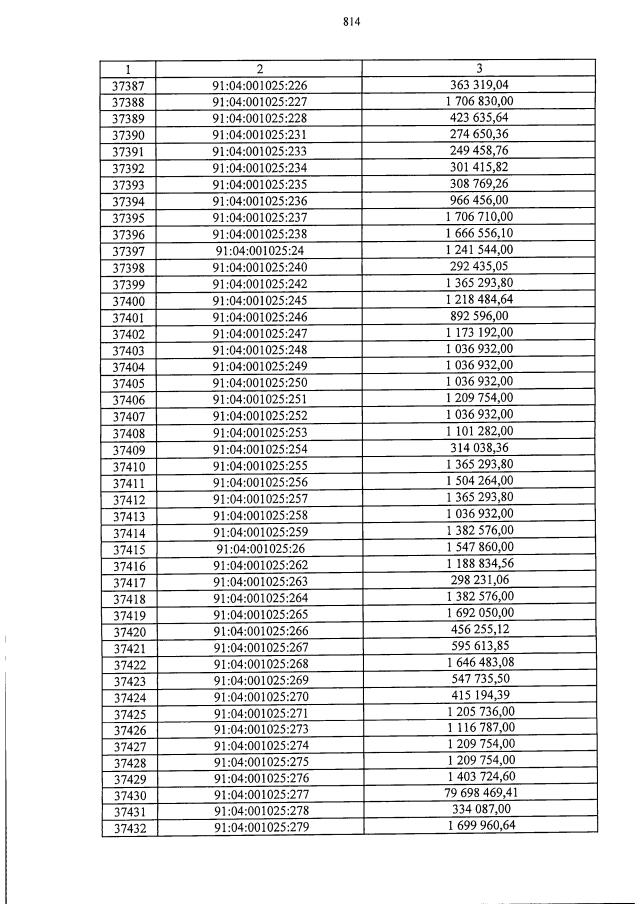 814

| 1 | 2 | 3 |
|---|---|---|
| 37387 | 91:04:001025:226 | 363 319,04 |
| 37388 | 91:04:001025:227 | 1 706 830,00 |
| 37389 | 91:04:001025:228 | 423 635,64 |
| 37390 | 91:04:001025:231 | 274 650,36 |
| 37391 | 91:04:001025:233 | 249 458,76 |
| 37392 | 91:04:001025:234 | 301 415,82 |
| 37393 | 91:04:001025:235 | 308 769,26 |
| 37394 | 91:04:001025:236 | 966 456,00 |
| 37395 | 91:04:001025:237 | 1 706 710,00 |
| 37396 | 91:04:001025:238 | 1 666 556,10 |
| 37397 | 91:04:001025:24 | 1 241 544,00 |
| 37398 | 91:04:001025:240 | 292 435,05 |
| 37399 | 91:04:001025:242 | 1 365 293,80 |
| 37400 | 91:04:001025:245 | 1 218 484,64 |
| 37401 | 91:04:001025:246 | 892 596,00 |
| 37402 | 91:04:001025:247 | 1 173 192,00 |
| 37403 | 91:04:001025:248 | 1 036 932,00 |
| 37404 | 91:04:001025:249 | 1 036 932,00 |
| 37405 | 91:04:001025:250 | 1 036 932,00 |
| 37406 | 91:04:001025:251 | 1 209 754,00 |
| 37407 | 91:04:001025:252 | 1 036 932,00 |
| 37408 | 91:04:001025:253 | 1 101 282,00 |
| 37409 | 91:04:001025:254 | 314 038,36 |
| 37410 | 91:04:001025:255 | 1 365 293,80 |
| 37411 | 91:04:001025:256 | 1 504 264,00 |
| 37412 | 91:04:001025:257 | 1 365 293,80 |
| 37413 | 91:04:001025:258 | 1 036 932,00 |
| 37414 | 91:04:001025:259 | 1 382 576,00 |
| 37415 | 91:04:001025:26 | 1 547 860,00 |
| 37416 | 91:04:001025:262 | 1 188 834,56 |
| 37417 | 91:04:001025:263 | 298 231,06 |
| 37418 | 91:04:001025:264 | 1 382 576,00 |
| 37419 | 91:04:001025:265 | 1 692 050,00 |
| 37420 | 91:04:001025:266 | 456 255,12 |
| 37421 | 91:04:001025:267 | 595 613,85 |
| 37422 | 91:04:001025:268 | 1 646 483,08 |
| 37423 | 91:04:001025:269 | 547 735,50 |
| 37424 | 91:04:001025:270 | 415 194,39 |
| 37425 | 91:04:001025:271 | 1 205 736,00 |
| 37426 | 91:04:001025:273 | 1 116 787,00 |
| 37427 | 91:04:001025:274 | 1 209 754,00 |
| 37428 | 91:04:001025:275 | 1 209 754,00 |
| 37429 | 91:04:001025:276 | 1 403 724,60 |
| 37430 | 91:04:001025:277 | 79 698 469,41 |
| 37431 | 91:04:001025:278 | 334 087,00 |
| 37432 | 91:04:001025:279 | 1 699 960,64 |